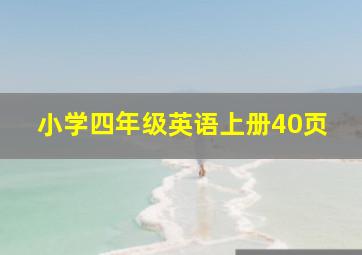 小学四年级英语上册40页